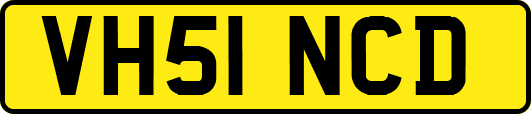 VH51 NCD